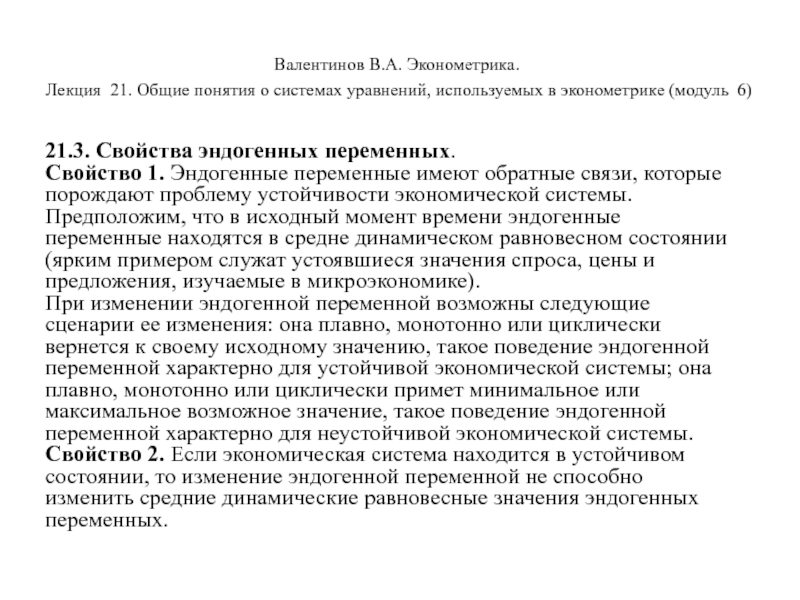 Валентинов В.А. Эконометрика.

Лекция 21. Общие понятия о системах уравнений, используемых в эконометрике (модуль 6)

21.3. Свойства эндогенных переменных.
Свойство 1. Эндогенные переменные имеют обратные связи, которые порождают проблему устойчивости экономической системы.
Предположим, что в исходный момент времени эндогенные переменные находятся в средне динамическом равновесном состоянии (ярким примером служат устоявшиеся значения спроса, цены и предложения, изучаемые в микроэкономике).
При изменении эндогенной переменной возможны следующие сценарии ее изменения: она плавно, монотонно или циклически вернется к своему исходному значению, такое поведение эндогенной переменной характерно для устойчивой экономической системы; она плавно, монотонно или циклически примет минимальное или максимальное возможное значение, такое поведение эндогенной переменной характерно для неустойчивой экономической системы.
Свойство 2. Если экономическая система находится в устойчивом состоянии, то изменение эндогенной переменной не способно изменить средние динамические равновесные значения эндогенных переменных.